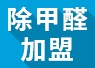 除甲醛
加盟